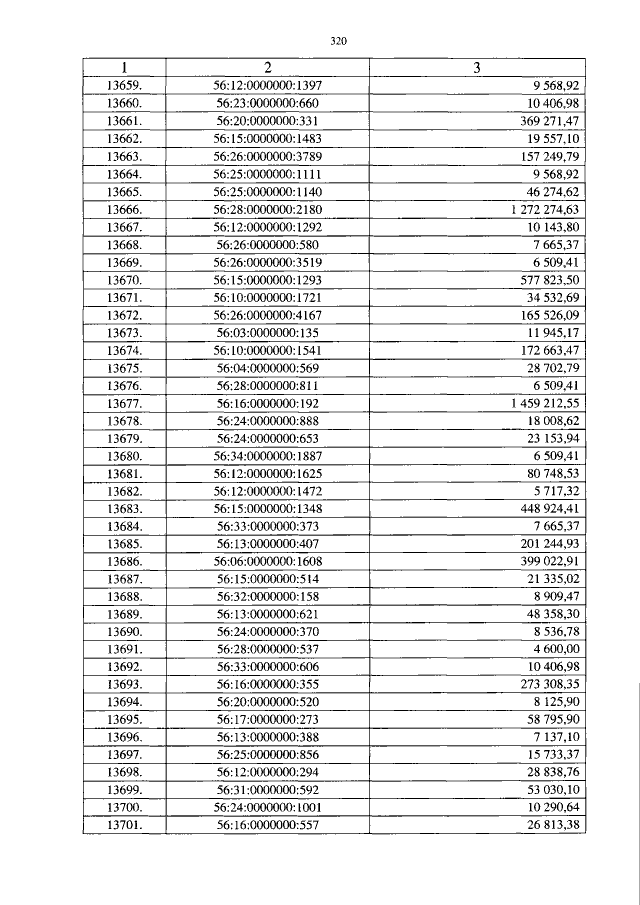 320

| 1 | 2 | 3 |
|---|---|---|
| 13659. | 56:12:0000000:1397 | 9 568,92 |
| 13660. | 56:23:0000000:660 | 10 406,98 |
| 13661. | 56:20:0000000:331 | 369 271,47 |
| 13662. | 56:15:0000000:1483 | 19 557,10 |
| 13663. | 56:26:0000000:3789 | 157 249,79 |
| 13664. | 56:25:0000000:1111 | 9 568,92 |
| 13665. | 56:25:0000000:1140 | 46 274,62 |
| 13666. | 56:28:0000000:2180 | 1 272 274,63 |
| 13667. | 56:12:0000000:1292 | 10 143,80 |
| 13668. | 56:26:0000000:580 | 7 665,37 |
| 13669. | 56:26:0000000:3519 | 6 509,41 |
| 13670. | 56:15:0000000:1293 | 577 823,50 |
| 13671. | 56:10:0000000:1721 | 34 532,69 |
| 13672. | 56:26:0000000:4167 | 165 526,09 |
| 13673. | 56:03:0000000:135 | 11 945,17 |
| 13674. | 56:10:0000000:1541 | 172 663,47 |
| 13675. | 56:04:0000000:569 | 28 702,79 |
| 13676. | 56:28:0000000:811 | 6 509,41 |
| 13677. | 56:16:0000000:192 | 1 459 212,55 |
| 13678. | 56:24:0000000:888 | 18 008,62 |
| 13679. | 56:24:0000000:653 | 23 153,94 |
| 13680. | 56:34:0000000:1887 | 6 509,41 |
| 13681. | 56:12:0000000:1625 | 80 748,53 |
| 13682. | 56:12:0000000:1472 | 5 717,32 |
| 13683. | 56:15:0000000:1348 | 448 924,41 |
| 13684. | 56:33:0000000:373 | 7 665,37 |
| 13685. | 56:13:0000000:407 | 201 244,93 |
| 13686. | 56:06:0000000:1608 | 399 022,91 |
| 13687. | 56:15:0000000:514 | 21 335,02 |
| 13688. | 56:32:0000000:158 | 8 909,47 |
| 13689. | 56:13:0000000:621 | 48 358,30 |
| 13690. | 56:24:0000000:370 | 8 536,78 |
| 13691. | 56:28:0000000:537 | 4 600,00 |
| 13692. | 56:33:0000000:606 | 10 406,98 |
| 13693. | 56:16:0000000:355 | 273 308,35 |
| 13694. | 56:20:0000000:520 | 8 125,90 |
| 13695. | 56:17:0000000:273 | 58 795,90 |
| 13696. | 56:13:0000000:388 | 7 137,10 |
| 13697. | 56:25:0000000:856 | 15 733,37 |
| 13698. | 56:12:0000000:294 | 28 838,76 |
| 13699. | 56:31:0000000:592 | 53 030,10 |
| 13700. | 56:24:0000000:1001 | 10 290,64 |
| 13701. | 56:16:0000000:557 | 26 813,38 |